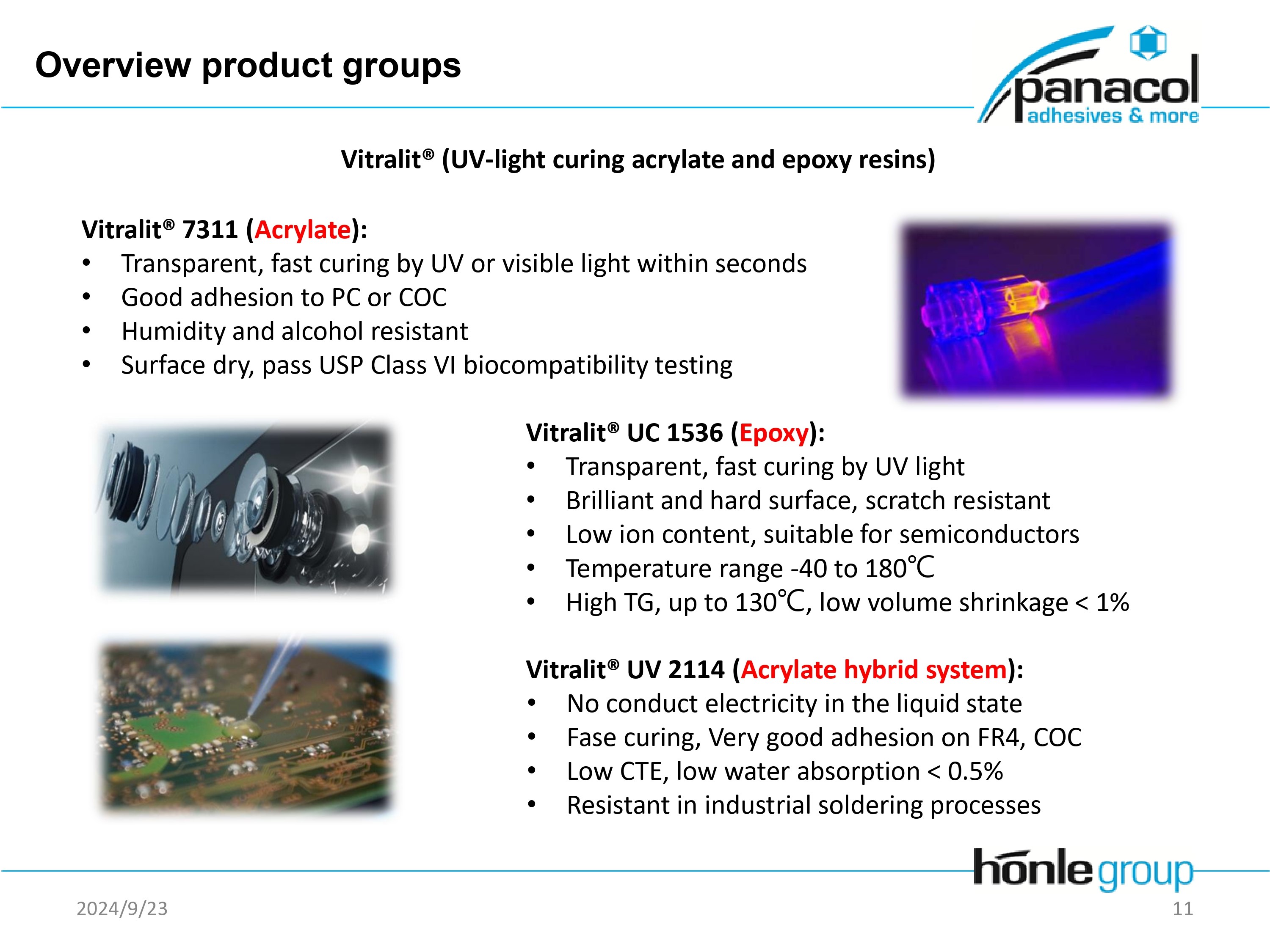 Overview product groups

panacol
adhesives & more

Vitralit® (UV-light curing acrylate and epoxy resins)

Vitralit® 7311 (Acrylate):
• Transparent, fast curing by UV or visible light within seconds
• Good adhesion to PC or COC
• Humidity and alcohol resistant
• Surface dry, pass USP Class VI biocompatibility testing

Vitralit® UC 1536 (Epoxy):
• Transparent, fast curing by UV light
• Brilliant and hard surface, scratch resistant
• Low ion content, suitable for semiconductors
• Temperature range -40 to 180℃
• High TG, up to 130℃, low volume shrinkage < 1%

Vitralit® UV 2114 (Acrylate hybrid system):
• No conduct electricity in the liquid state
• Fase curing, Very good adhesion on FR4, COC
• Low CTE, low water absorption < 0.5%
• Resistant in industrial soldering processes

hönle group

2024/9/23

11